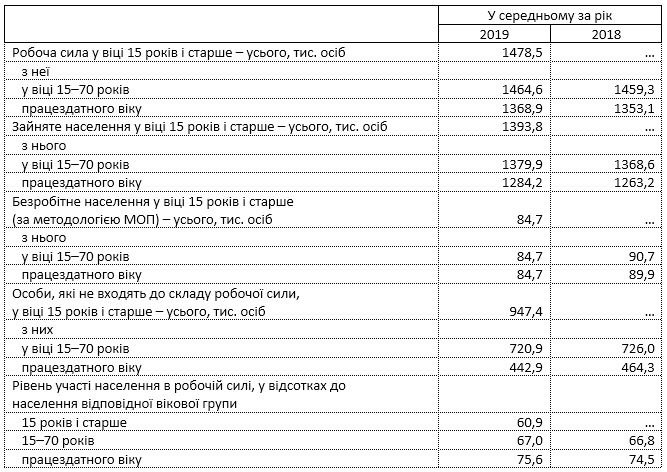 | | У середньому за рік | |
|---|---|---|
| | 2019 | 2018 |
| Робоча сила у віці 15 років і старше – усього, тис. осіб | 1478,5 | … |
| з неї | | |
| у віці 15–70 років | 1464,6 | 1459,3 |
| працездатного віку | 1368,9 | 1353,1 |
| Зайняте населення у віці 15 років і старше – усього, тис. осіб | 1393,8 | … |
| з нього | | |
| у віці 15–70 років | 1379,9 | 1368,6 |
| працездатного віку | 1284,2 | 1263,2 |
| Безробітне населення у віці 15 років і старше (за методологією МОП) – усього, тис. осіб | 84,7 | … |
| з нього | | |
| у віці 15–70 років | 84,7 | 90,7 |
| працездатного віку | 84,7 | 89,9 |
| Особи, які не входять до складу робочої сили, у віці 15 років і старше – усього, тис. осіб | 947,4 | … |
| з них | | |
| у віці 15–70 років | 720,9 | 726,0 |
| працездатного віку | 442,9 | 464,3 |
| Рівень участі населення в робочій силі, у відсотках до населення відповідної вікової групи | | |
| 15 років і старше | 60,9 | … |
| 15–70 років | 67,0 | 66,8 |
| працездатного віку | 75,6 | 74,5 |